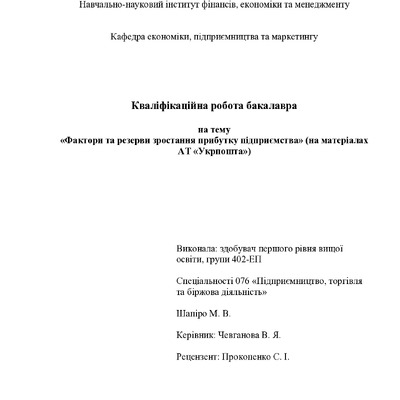 Навчально-науковий інститут фінансів, економіки та менеджменту

Кафедра економіки, підприємництва та маркетингу

Кваліфікаційна робота бакалавра

на тему
«Фактори та резерви зростання прибутку підприємства» (на матеріалах АТ «Укрпошта»)

Виконала: здобувач першого рівня вищої освіти, групи 402-ЕП

Спеціальності 076 «Підприємництво, торгівля та біржова діяльність»

Шапіро М. В.

Керівник: Чевганова В. Я.

Рецензент: Прокопенко С. І.